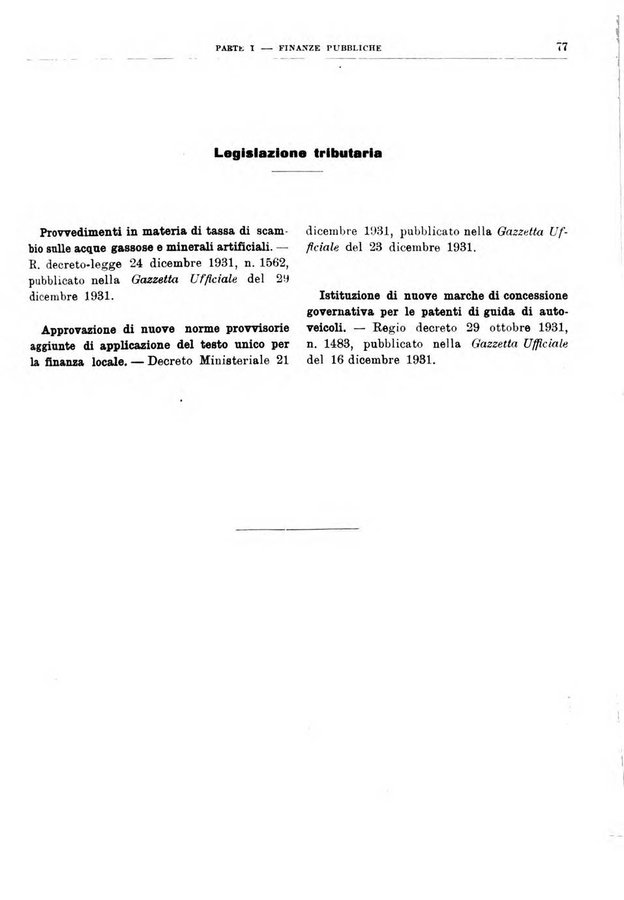 PARTE I — FINANZE PUBBLICHE 77

Legislazione tributaria

Provvedimenti in materia di tassa di scambio sulle acque gassose e minerali artificiali. — R. decreto-legge 24 dicembre 1931, n. 1562, pubblicato nella Gazzetta Ufficiale del 29 dicembre 1931.

Approvazione di nuove norme provvisorie aggiunte di applicazione del testo unico per la finanza locale. — Decreto Ministeriale 21 dicembre 1931, pubblicato nella Gazzetta Ufficiale del 23 dicembre 1931.

Istituzione di nuove marche di concessione governativa per le patenti di guida di autoveicoli. — Regio decreto 29 ottobre 1931, n. 1483, pubblicato nella Gazzetta Ufficiale del 16 dicembre 1931.